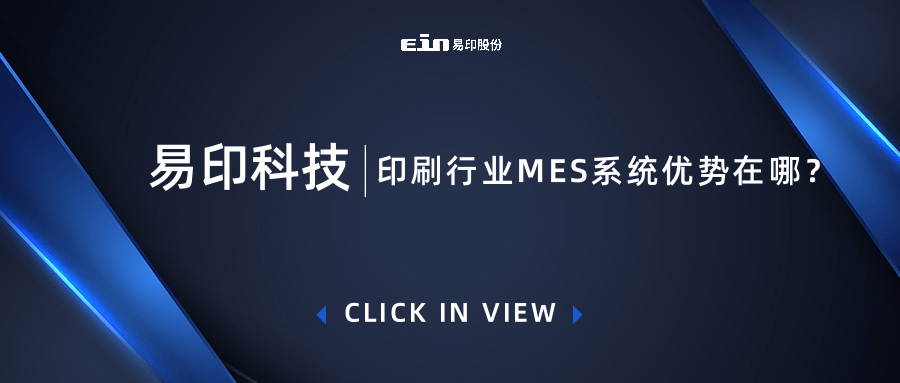 ein 易印股份

易印科技 | 印刷行业MES系统优势在哪?

CLICK IN VIEW